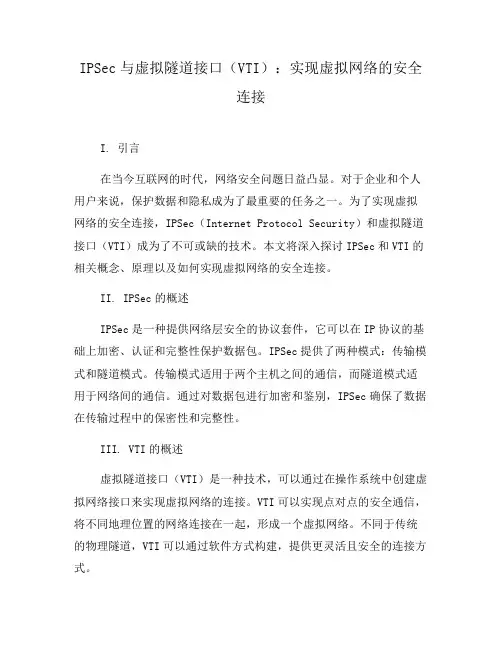 IPSec 与虚拟隧道接口（VTI）：实现虚拟网络的安全连接

I. 引言

在当今互联网的时代，网络安全问题日益凸显。对于企业和个人用户来说，保护数据和隐私成为了最重要的任务之一。为了实现虚拟网络的安全连接，IPSec（Internet Protocol Security）和虚拟隧道接口（VTI）成为了不可或缺的技术。本文将深入探讨 IPSec 和 VTI 的相关概念、原理以及如何实现虚拟网络的安全连接。

II. IPSec 的概述

IPSec 是一种提供网络层安全的协议套件，它可以在 IP 协议的基础上加密、认证和完整性保护数据包。IPSec 提供了两种模式：传输模式和隧道模式。传输模式适用于两个主机之间的通信，而隧道模式适用于网络间的通信。通过对数据包进行加密和鉴别，IPSec 确保了数据在传输过程中的保密性和完整性。

III. VTI 的概述

虚拟隧道接口（VTI）是一种技术，可以通过在操作系统中创建虚拟网络接口来实现虚拟网络的连接。VTI 可以实现点对点的安全通信，将不同地理位置的网络连接在一起，形成一个虚拟网络。不同于传统的物理隧道，VTI 可以通过软件方式构建，提供更灵活且安全的连接方式。